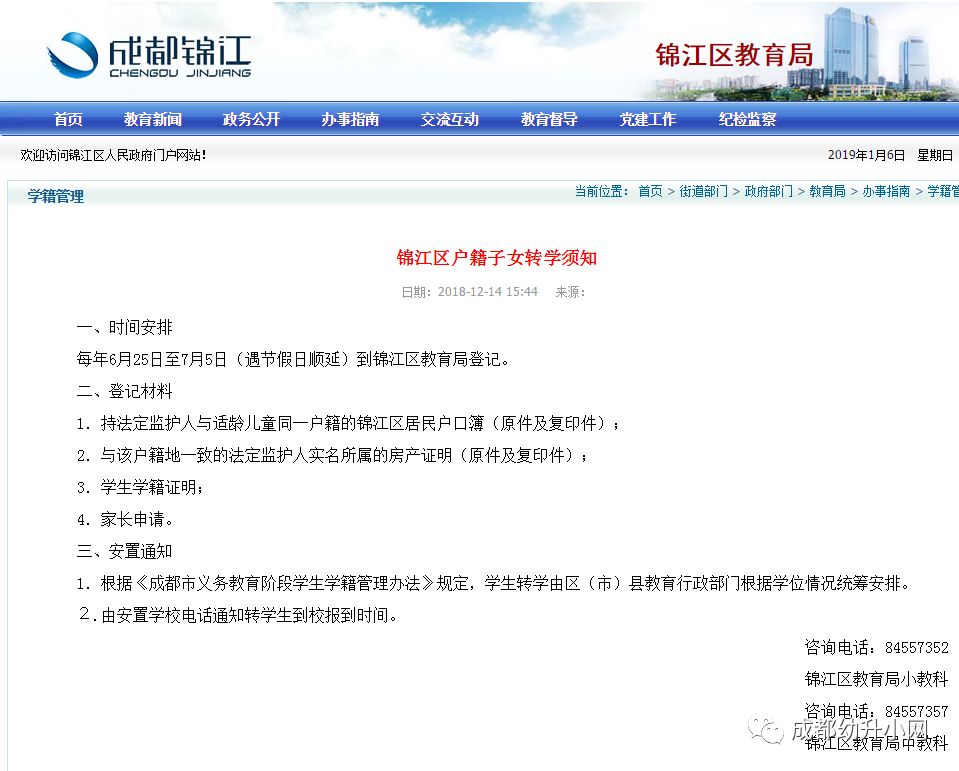 成都锦江
CHENGDU JINJIANG
锦江区教育局

首页 教育新闻 政务公开 办事指南 交流互动 教育督导 党建工作 纪检监察

欢迎访问锦江区人民政府门户网站！ 2019年1月6日 星期日

学籍管理

当前位置： 首页 > 街道部门 > 政府部门 > 教育局 > 办事指南 > 学籍管

锦江区户籍子女转学须知

日期：2018-12-14 15:44 来源：

一、时间安排

每年6月25日至7月5日（遇节假日顺延）到锦江区教育局登记。

二、登记材料

1. 持法定监护人与适龄儿童同一户籍的锦江区居民户口簿（原件及复印件）；

2. 与该户籍地一致的法定监护人实名所属的房产证明（原件及复印件）；

3. 学生学籍证明；

4. 家长申请。

三、安置通知

1. 根据《成都市义务教育阶段学生学籍管理办法》规定，学生转学由区（市）县教育行政部门根据学位情况统筹安排。

2. 由安置学校电话通知转学生到校报到时间。

咨询电话：84557352

锦江区教育局小教科

咨询电话：84557357

锦江区教育局中教科

成都幼升小网